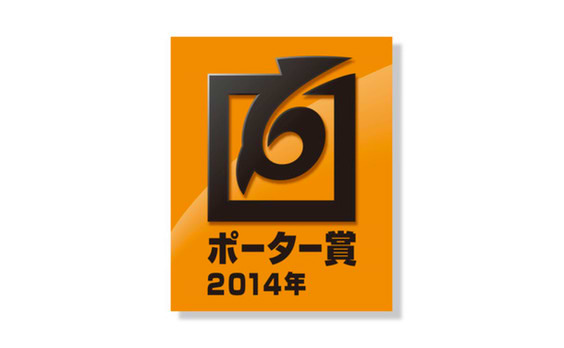 ポーター賞
2014年